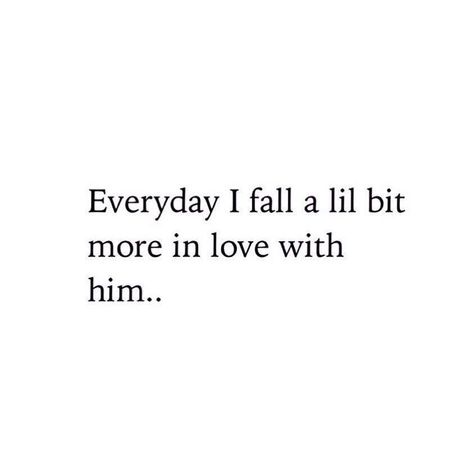 Everyday I fall a lil bit more in love with him..